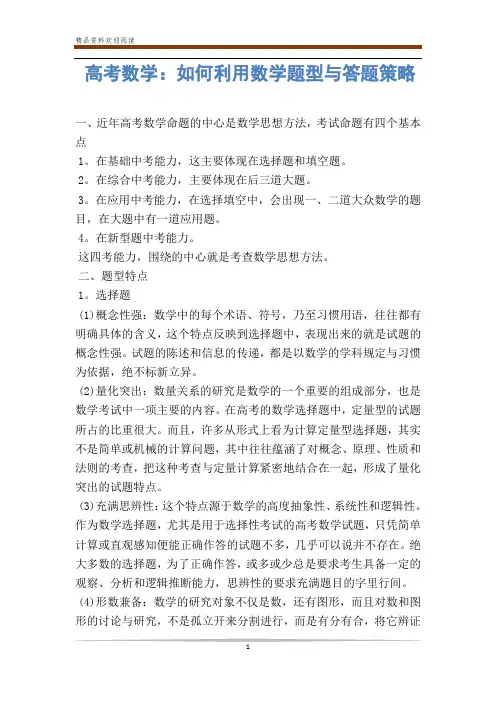 精品资料欢迎阅读

高考数学：如何利用数学题型与答题策略

一、近年高考数学命题的中心是数学思想方法，考试命题有四个基本点

1。在基础中考能力，这主要体现在选择题和填空题。

2。在综合中考能力，主要体现在后三道大题。

3。在应用中考能力，在选择填空中，会出现一、二道大众数学的题目，在大题中有一道应用题。

4。在新型题中考能力。

这四考能力，围绕的中心就是考查数学思想方法。

二、题型特点

1。选择题

(1)概念性强：数学中的每个术语、符号，乃至习惯用语，往往都有明确具体的含义，这个特点反映到选择题中，表现出来的就是试题的概念性强。试题的陈述和信息的传递，都是以数学的学科规定与习惯为依据，绝不标新立异。

(2)量化突出：数量关系的研究是数学的一个重要的组成部分，也是数学考试中一项主要的内容。在高考的数学选择题中，定量型的试题所占的比重很大。而且，许多从形式上看为计算定量型选择题，其实不是简单或机械的计算问题，其中往往蕴涵了对概念、原理、性质和法则的考查，把这种考查与定量计算紧密地结合在一起，形成了量化突出的试题特点。

(3)充满思辨性：这个特点源于数学的高度抽象性、系统性和逻辑性。作为数学选择题，尤其是用于选择性考试的高考数学试题，只凭简单计算或直观感知便能正确作答的试题不多，几乎可以说并不存在。绝大多数的选择题，为了正确作答，或多或少总是要求考生具备一定的观察、分析和逻辑推断能力，思辨性的要求充满题目的字里行间。

(4)形数兼备：数学的研究对象不仅是数，还有图形，而且对数和图形的讨论与研究，不是孤立开来分割进行，而是有分有合，将它辨证

1